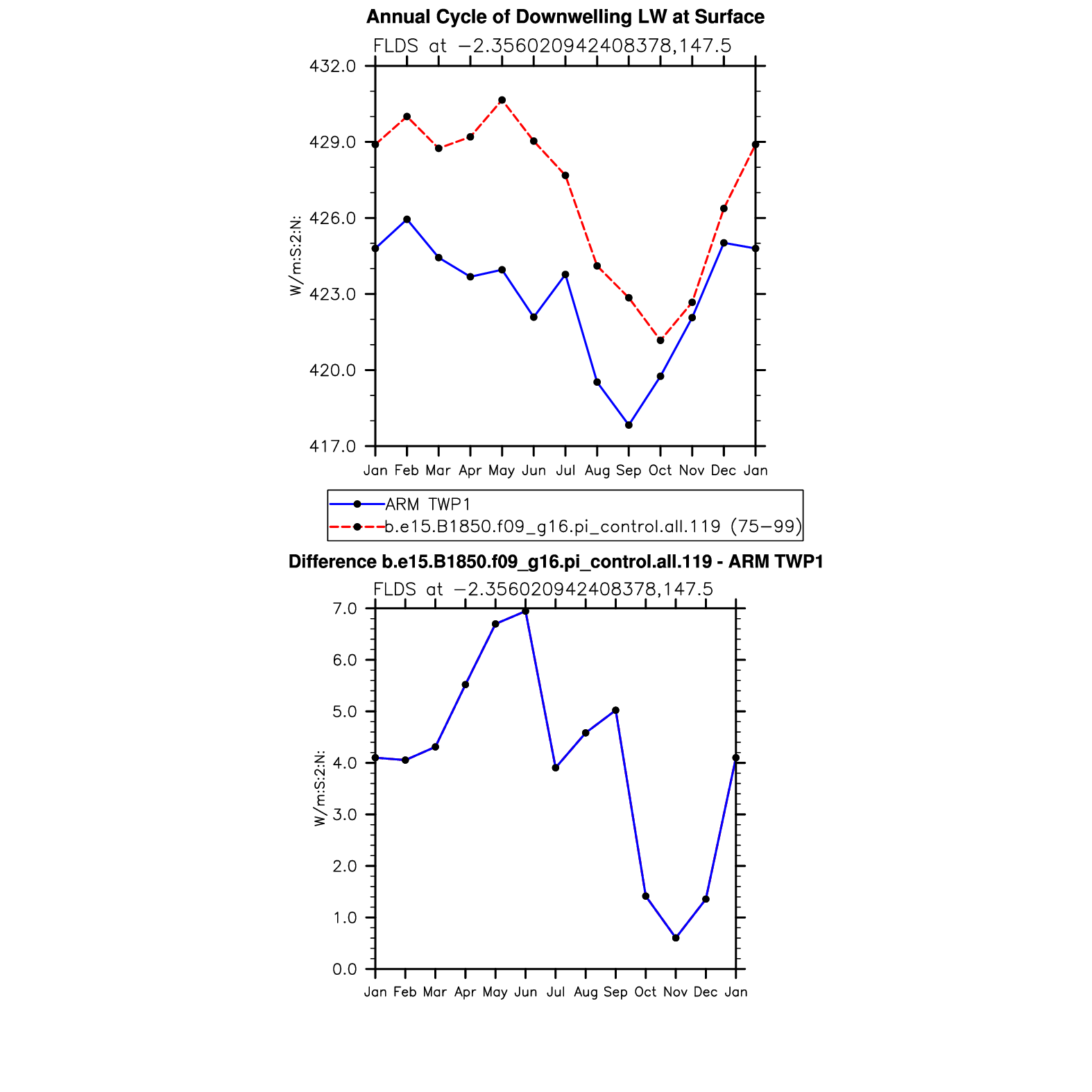 Annual Cycle of Downwelling LW at Surface

FLDS at −2.356020942408378,147.5

432.0
429.0
426.0
423.0
420.0
417.0

W/m:S:2:N:

Jan Feb Mar Apr May Jun Jul Aug Sep Oct Nov Dec Jan

ARM TWP1
b.e15.B1850.f09_g16.pi_control.all.119 (75−99)

Difference b.e15.B1850.f09_g16.pi_control.all.119 - ARM TWP1

FLDS at −2.356020942408378,147.5

7.0
6.0
5.0
4.0
3.0
2.0
1.0
0.0

W/m:S:2:N:

Jan Feb Mar Apr May Jun Jul Aug Sep Oct Nov Dec Jan